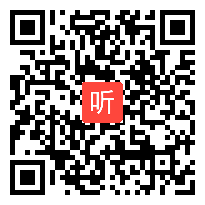 听